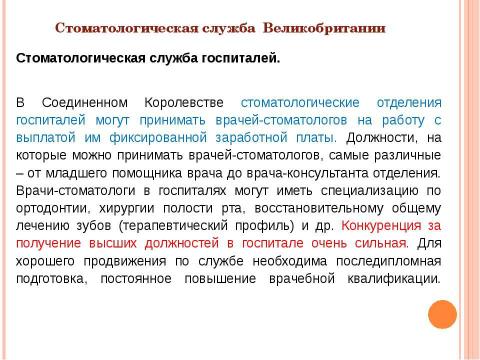 Стоматологическая служба Великобритании

Стоматологическая служба госпиталей.

В Соединенном Королевстве стоматологические отделения госпиталей могут принимать врачей-стоматологов на работу с выплатой им фиксированной заработной платы. Должности, на которые можно принимать врачей-стоматологов, самые различные – от младшего помощника врача до врача-консультанта отделения. Врачи-стоматологи в госпиталях могут иметь специализацию по ортодонтии, хирургии полости рта, восстановительному общему лечению зубов (терапевтический профиль) и др. Конкуренция за получение высших должностей в госпитале очень сильная. Для хорошего продвижения по службе необходима последипломная подготовка, постоянное повышение врачебной квалификации.